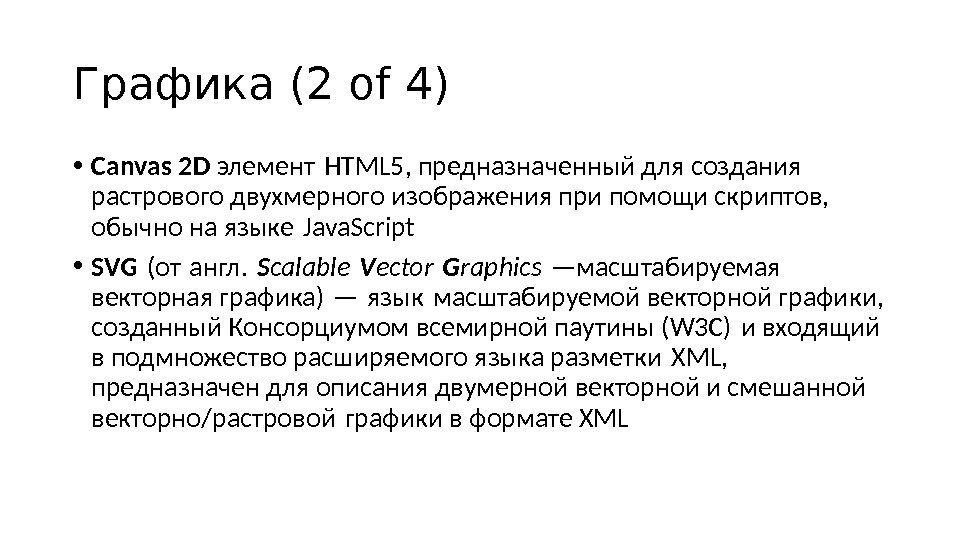 Графика (2 of 4)

• Canvas 2D элемент HTML5, предназначенный для создания растрового двухмерного изображения при помощи скриптов, обычно на языке JavaScript

• SVG (от англ. Scalable Vector Graphics —масштабируемая векторная графика) — язык масштабируемой векторной графики, созданный Консорциумом всемирной паутины (W3C) и входящий в подмножество расширяемого языка разметки XML, предназначен для описания двумерной векторной и смешанной векторно/растровой графики в формате XML